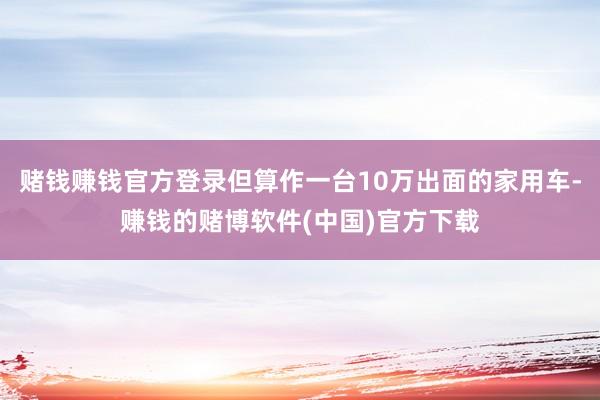 赌钱赚钱官方登录但算作一台10万出面的家用车-赚钱的赌博软件(中国)官方下载